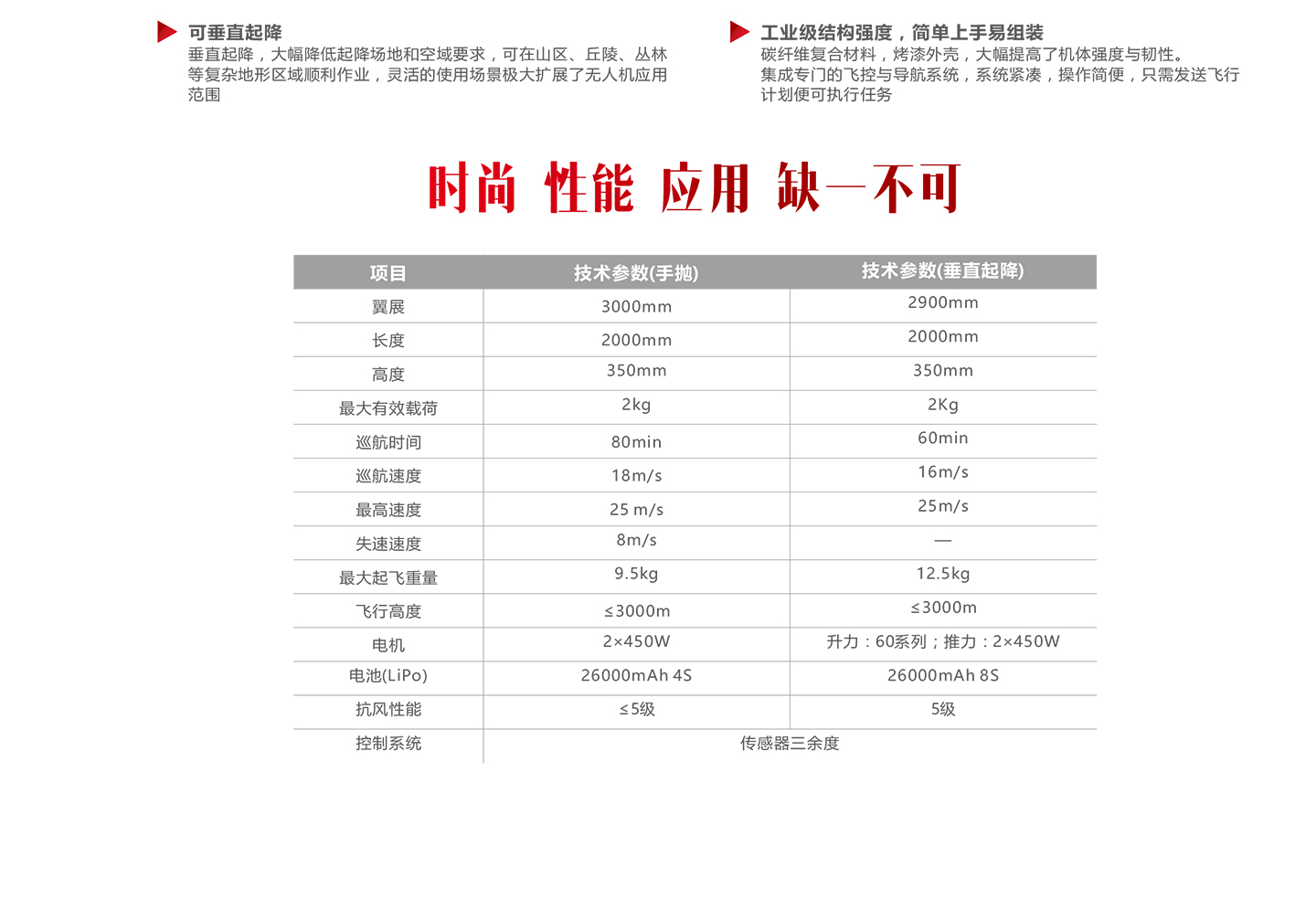 可垂直起降
垂直起降，大幅降低起降场地和空域要求，可在山区、丘陵、丛林等复杂地形区域顺利作业，灵活的使用场景极大扩展了无人机应用范围

工业级结构强度，简单上手易组装
碳纤维复合材料，烤漆外壳，大幅提高了机体强度与韧性。
集成专门的飞控与导航系统，系统紧凑，操作简便，只需发送飞行计划便可执行任务

时尚 性能 应用 缺一不可

| 项目 | 技术参数(手抛) | 技术参数(垂直起降) |
|---|---|---|
| 翼展 | 3000mm | 2900mm |
| 长度 | 2000mm | 2000mm |
| 高度 | 350mm | 350mm |
| 最大有效载荷 | 2kg | 2Kg |
| 巡航时间 | 80min | 60min |
| 巡航速度 | 18m/s | 16m/s |
| 最高速度 | 25 m/s | 25m/s |
| 失速速度 | 8m/s | — |
| 最大起飞重量 | 9.5kg | 12.5kg |
| 飞行高度 | ≤3000m | ≤3000m |
| 电机 | 2×450W | 升力：60系列；推力：2×450W |
| 电池(LiPo) | 26000mAh 4S | 26000mAh 8S |
| 抗风性能 | ≤5级 | 5级 |
| 控制系统 | 传感器三余度 | |